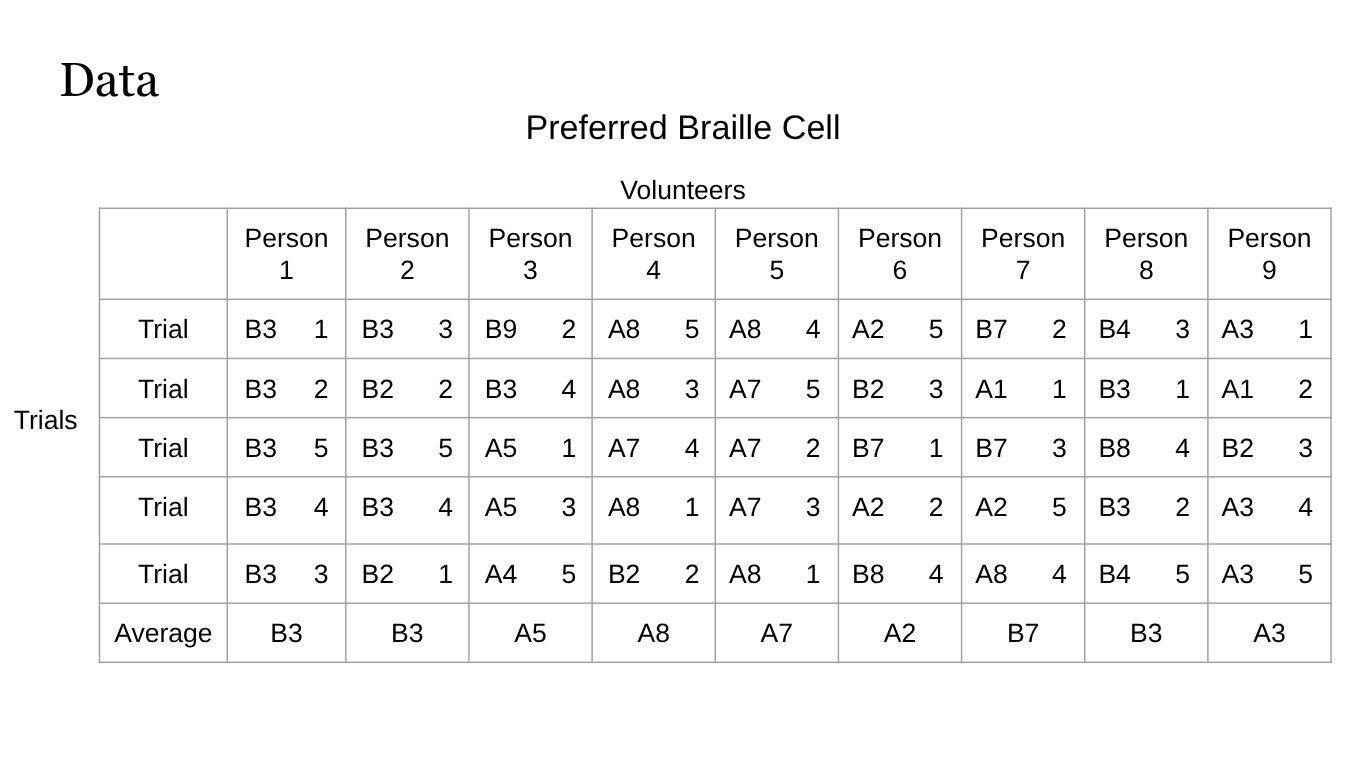 Data

Preferred Braille Cell

Volunteers

Trials

| | Person 1 | Person 2 | Person 3 | Person 4 | Person 5 | Person 6 | Person 7 | Person 8 | Person 9 |
|---|---|---|---|---|---|---|---|---|---|
| Trial | B3 1 | B3 3 | B9 2 | A8 5 | A8 4 | A2 5 | B7 2 | B4 3 | A3 1 |
| Trial | B3 2 | B2 2 | B3 4 | A8 3 | A7 5 | B2 3 | A1 1 | B3 1 | A1 2 |
| Trial | B3 5 | B3 5 | A5 1 | A7 4 | A7 2 | B7 1 | B7 3 | B8 4 | B2 3 |
| Trial | B3 4 | B3 4 | A5 3 | A8 1 | A7 3 | A2 2 | A2 5 | B3 2 | A3 4 |
| Trial | B3 3 | B2 1 | A4 5 | B2 2 | A8 1 | B8 4 | A8 4 | B4 5 | A3 5 |
| Average | B3 | B3 | A5 | A8 | A7 | A2 | B7 | B3 | A3 |